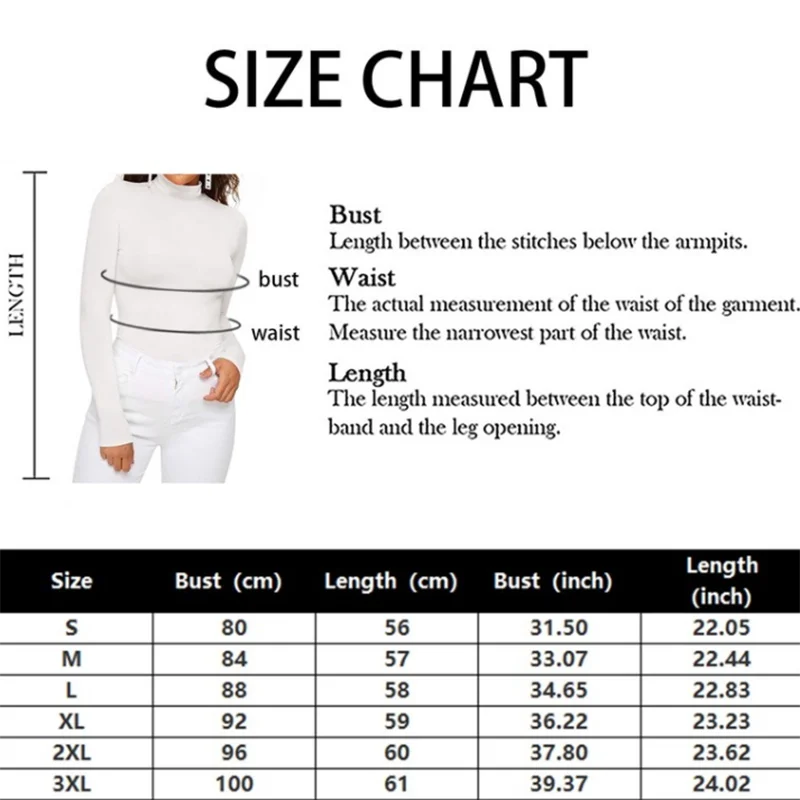 SIZE CHART

LENGTH

bust

waist

Bust
Length between the stitches below the armpits.

Waist
The actual measurement of the waist of the garment. Measure the narrowest part of the waist.

Length
The length measured between the top of the waistband and the leg opening.

| Size | Bust (cm) | Length (cm) | Bust (inch) | Length (inch) |
|---|---|---|---|---|
| S | 80 | 56 | 31.50 | 22.05 |
| M | 84 | 57 | 33.07 | 22.44 |
| L | 88 | 58 | 34.65 | 22.83 |
| XL | 92 | 59 | 36.22 | 23.23 |
| 2XL | 96 | 60 | 37.80 | 23.62 |
| 3XL | 100 | 61 | 39.37 | 24.02 |